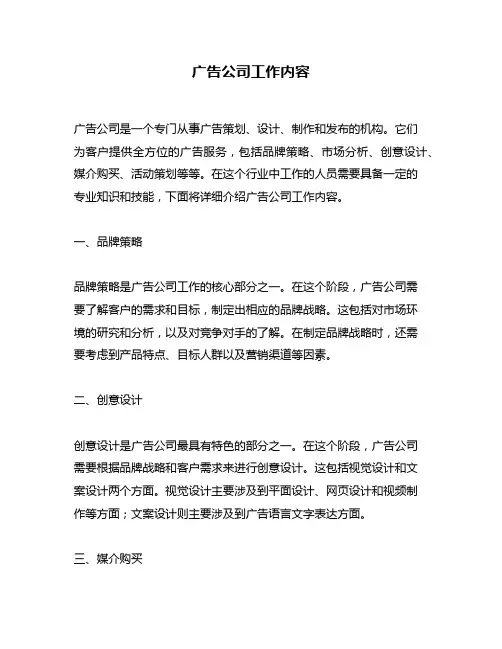 广告公司工作内容

广告公司是一个专门从事广告策划、设计、制作和发布的机构。它们为客户提供全方位的广告服务，包括品牌策略、市场分析、创意设计、媒介购买、活动策划等等。在这个行业中工作的人员需要具备一定的专业知识和技能，下面将详细介绍广告公司工作内容。

一、品牌策略

品牌策略是广告公司工作的核心部分之一。在这个阶段，广告公司需要了解客户的需求和目标，制定出相应的品牌战略。这包括对市场环境的研究和分析，以及对竞争对手的了解。在制定品牌战略时，还需要考虑到产品特点、目标人群以及营销渠道等因素。

二、创意设计

创意设计是广告公司最具有特色的部分之一。在这个阶段，广告公司需要根据品牌战略和客户需求来进行创意设计。这包括视觉设计和文案设计两个方面。视觉设计主要涉及到平面设计、网页设计和视频制作等方面；文案设计则主要涉及到广告语言文字表达方面。

三、媒介购买